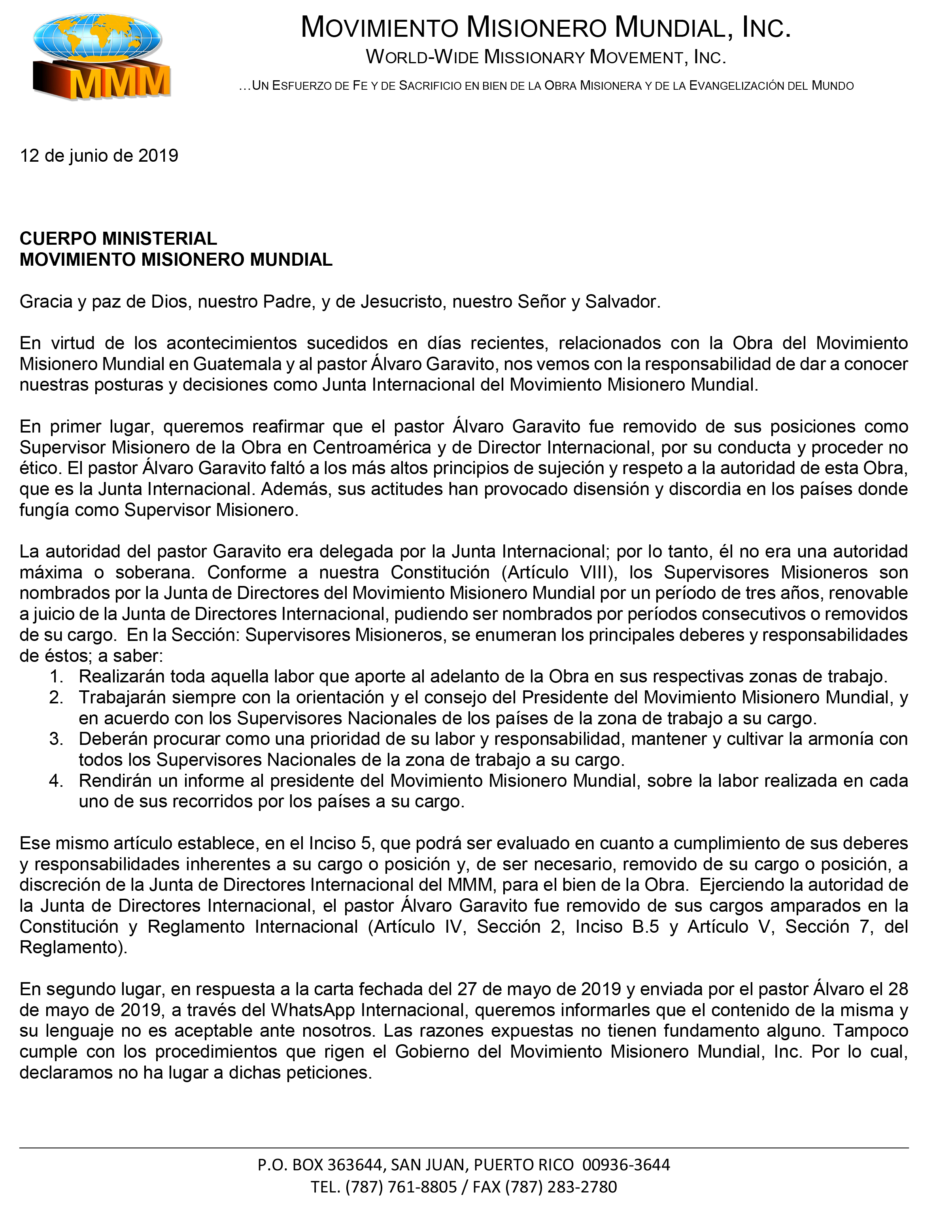 MMM

MOVIMIENTO MISIONERO MUNDIAL, INC.
WORLD-WIDE MISSIONARY MOVEMENT, INC.
...UN ESFUERZO DE FE Y DE SACRIFICIO EN BIEN DE LA OBRA MISIONERA Y DE LA EVANGELIZACIÓN DEL MUNDO

12 de junio de 2019

CUERPO MINISTERIAL
MOVIMIENTO MISIONERO MUNDIAL

Gracia y paz de Dios, nuestro Padre, y de Jesucristo, nuestro Señor y Salvador.

En virtud de los acontecimientos sucedidos en días recientes, relacionados con la Obra del Movimiento Misionero Mundial en Guatemala y al pastor Álvaro Garavito, nos vemos con la responsabilidad de dar a conocer nuestras posturas y decisiones como Junta Internacional del Movimiento Misionero Mundial.

En primer lugar, queremos reafirmar que el pastor Álvaro Garavito fue removido de sus posiciones como Supervisor Misionero de la Obra en Centroamérica y de Director Internacional, por su conducta y proceder no ético. El pastor Álvaro Garavito faltó a los más altos principios de sujeción y respeto a la autoridad de esta Obra, que es la Junta Internacional. Además, sus actitudes han provocado disensión y discordia en los países donde fungía como Supervisor Misionero.

La autoridad del pastor Garavito era delegada por la Junta Internacional; por lo tanto, él no era una autoridad máxima o soberana. Conforme a nuestra Constitución (Artículo VIII), los Supervisores Misioneros son nombrados por la Junta de Directores del Movimiento Misionero Mundial por un período de tres años, renovable a juicio de la Junta de Directores Internacional, pudiendo ser nombrados por períodos consecutivos o removidos de su cargo. En la Sección: Supervisores Misioneros, se enumeran los principales deberes y responsabilidades de éstos; a saber:
1. Realizarán toda aquella labor que aporte al adelanto de la Obra en sus respectivas zonas de trabajo.
2. Trabajarán siempre con la orientación y el consejo del Presidente del Movimiento Misionero Mundial, y en acuerdo con los Supervisores Nacionales de los países de la zona de trabajo a su cargo.
3. Deberán procurar como una prioridad de su labor y responsabilidad, mantener y cultivar la armonía con todos los Supervisores Nacionales de la zona de trabajo a su cargo.
4. Rendirán un informe al presidente del Movimiento Misionero Mundial, sobre la labor realizada en cada uno de sus recorridos por los países a su cargo.

Ese mismo artículo establece, en el Inciso 5, que podrá ser evaluado en cuanto a cumplimiento de sus deberes y responsabilidades inherentes a su cargo o posición y, de ser necesario, removido de su cargo o posición, a discreción de la Junta de Directores Internacional del MMM, para el bien de la Obra. Ejerciendo la autoridad de la Junta de Directores Internacional, el pastor Álvaro Garavito fue removido de sus cargos amparados en la Constitución y Reglamento Internacional (Artículo IV, Sección 2, Inciso B.5 y Artículo V, Sección 7, del Reglamento).

En segundo lugar, en respuesta a la carta fechada del 27 de mayo de 2019 y enviada por el pastor Álvaro el 28 de mayo de 2019, a través del WhatsApp Internacional, queremos informarles que el contenido de la misma y su lenguaje no es aceptable ante nosotros. Las razones expuestas no tienen fundamento alguno. Tampoco cumple con los procedimientos que rigen el Gobierno del Movimiento Misionero Mundial, Inc. Por lo cual, declaramos no ha lugar a dichas peticiones.

P.O. BOX 363644, SAN JUAN, PUERTO RICO 00936-3644
TEL. (787) 761-8805 / FAX (787) 283-2780